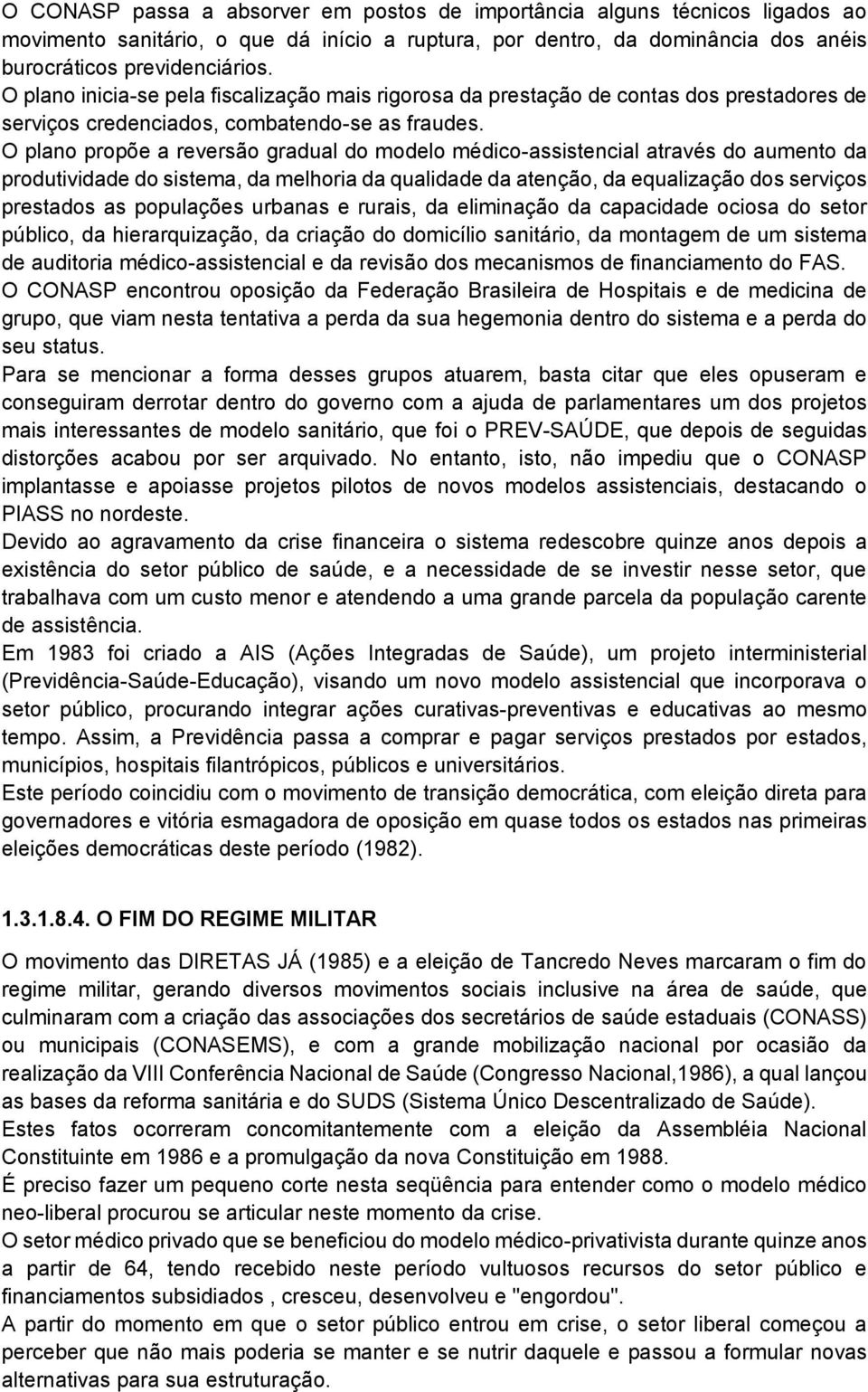 O CONASP passa a absorver em postos de importância alguns técnicos ligados ao movimento sanitário, o que dá início a ruptura, por dentro, da dominância dos anéis burocráticos previdenciários.
O plano inicia-se pela fiscalização mais rigorosa da prestação de contas dos prestadores de serviços credenciados, combatendo-se as fraudes.
O plano propõe a reversão gradual do modelo médico-assistencial através do aumento da produtividade do sistema, da melhoria da qualidade da atenção, da equalização dos serviços prestados as populações urbanas e rurais, da eliminação da capacidade ociosa do setor público, da hierarquização, da criação do domicílio sanitário, da montagem de um sistema de auditoria médico-assistencial e da revisão dos mecanismos de financiamento do FAS.
O CONASP encontrou oposição da Federação Brasileira de Hospitais e de medicina de grupo, que viam nesta tentativa a perda da sua hegemonia dentro do sistema e a perda do seu status.
Para se mencionar a forma desses grupos atuarem, basta citar que eles opuseram e conseguiram derrotar dentro do governo com a ajuda de parlamentares um dos projetos mais interessantes de modelo sanitário, que foi o PREV-SAÚDE, que depois de seguidas distorções acabou por ser arquivado. No entanto, isto, não impediu que o CONASP implantasse e apoiasse projetos pilotos de novos modelos assistenciais, destacando o PIASS no nordeste.
Devido ao agravamento da crise financeira o sistema redescobre quinze anos depois a existência do setor público de saúde, e a necessidade de se investir nesse setor, que trabalhava com um custo menor e atendendo a uma grande parcela da população carente de assistência.
Em 1983 foi criado a AIS (Ações Integradas de Saúde), um projeto interministerial (Previdência-Saúde-Educação), visando um novo modelo assistencial que incorporava o setor público, procurando integrar ações curativas-preventivas e educativas ao mesmo tempo. Assim, a Previdência passa a comprar e pagar serviços prestados por estados, municípios, hospitais filantrópicos, públicos e universitários.
Este período coincidiu com o movimento de transição democrática, com eleição direta para governadores e vitória esmagadora de oposição em quase todos os estados nas primeiras eleições democráticas deste período (1982).

1.3.1.8.4. O FIM DO REGIME MILITAR

O movimento das DIRETAS JÁ (1985) e a eleição de Tancredo Neves marcaram o fim do regime militar, gerando diversos movimentos sociais inclusive na área de saúde, que culminaram com a criação das associações dos secretários de saúde estaduais (CONASS) ou municipais (CONASEMS), e com a grande mobilização nacional por ocasião da realização da VIII Conferência Nacional de Saúde (Congresso Nacional,1986), a qual lançou as bases da reforma sanitária e do SUDS (Sistema Único Descentralizado de Saúde).
Estes fatos ocorreram concomitantemente com a eleição da Assembléia Nacional Constituinte em 1986 e a promulgação da nova Constituição em 1988.
É preciso fazer um pequeno corte nesta seqüência para entender como o modelo médico neo-liberal procurou se articular neste momento da crise.
O setor médico privado que se beneficiou do modelo médico-privativista durante quinze anos a partir de 64, tendo recebido neste período vultuosos recursos do setor público e financiamentos subsidiados , cresceu, desenvolveu e "engordou".
A partir do momento em que o setor público entrou em crise, o setor liberal começou a perceber que não mais poderia se manter e se nutrir daquele e passou a formular novas alternativas para sua estruturação.